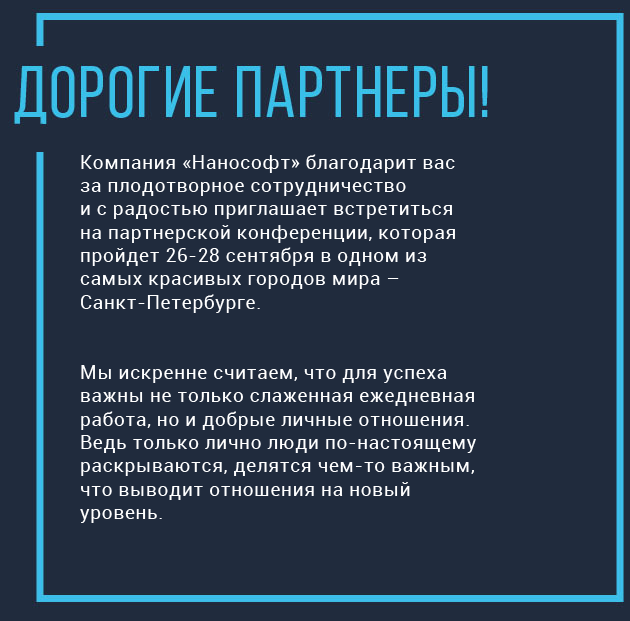 ДОРОГИЕ ПАРТНЕРЫ!

Компания «Нанософт» благодарит вас за плодотворное сотрудничество и с радостью приглашает встретиться на партнерской конференции, которая пройдет 26-28 сентября в одном из самых красивых городов мира – Санкт-Петербурге.

Мы искренне считаем, что для успеха важны не только слаженная ежедневная работа, но и добрые личные отношения. Ведь только лично люди по-настоящему раскрываются, делятся чем-то важным, что выводит отношения на новый уровень.